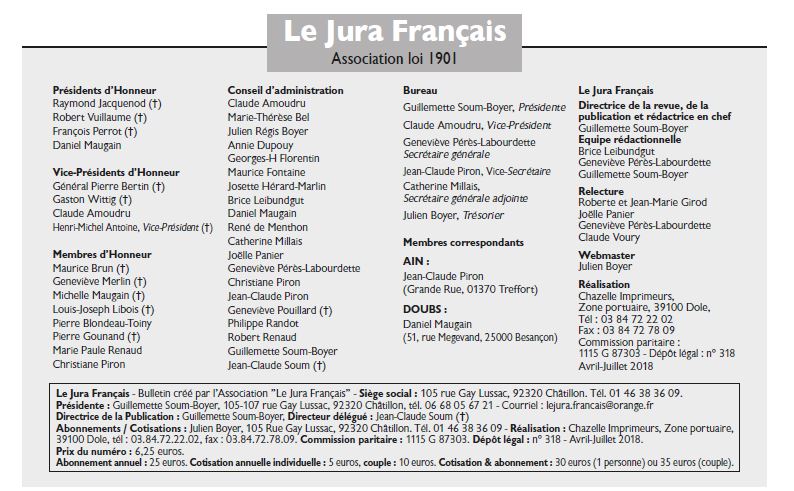 Le Jura Français
Association loi 1901

Présidents d'Honneur
Raymond Jacquenod (†)
Robert Vuillaume (†)
François Perrot (†)
Daniel Maugain

Vice-Présidents d'Honneur
Général Pierre Bertin (†)
Gaston Wittig (†)
Claude Amoudru
Henri-Michel Antoine, Vice-Président (†)

Membres d'Honneur
Maurice Brun (†)
Geneviève Merlin (†)
Michelle Maugain (†)
Louis-Joseph Libois (†)
Pierre Blondeau-Toiny
Pierre Gounand (†)
Marie Paule Renaud
Christiane Piron

Conseil d'administration
Claude Amoudru
Marie-Thérèse Bel
Julien Régis Boyer
Annie Dupouy
Georges-H Florentin
Maurice Fontaine
Josette Hérard-Marlin
Brice Leibundgut
Daniel Maugain
René de Menthon
Catherine Millais
Joëlle Panier
Geneviève Pérès-Labourdette
Christiane Piron
Jean-Claude Piron
Geneviève Pouillard (†)
Philippe Randot
Robert Renaud
Guillemette Soum-Boyer
Jean-Claude Soum (†)

Bureau
Guillemette Soum-Boyer, Présidente
Claude Amoudru, Vice-Président
Geneviève Pérès-Labourdette Secrétaire générale
Jean-Claude Piron, Vice-Secrétaire
Catherine Millais, Secrétaire générale adjointe
Julien Boyer, Trésorier

Membres correspondants
AIN :
Jean-Claude Piron
(Grande Rue, 01370 Treffort)
DOUBS :
Daniel Maugain
(51, rue Megevand, 25000 Besançon)

Le Jura Français
Directrice de la revue, de la publication et rédactrice en chef
Guillemette Soum-Boyer
Equipe rédactionnelle
Brice Leibundgut
Geneviève Pérès-Labourdette
Guillemette Soum-Boyer
Relecture
Roberte et Jean-Marie Girod
Joëlle Panier
Geneviève Pérès-Labourdette
Claude Voury
Webmaster
Julien Boyer
Réalisation
Chazelle Imprimeurs,
Zone portuaire, 39100 Dole,
Tél : 03 84 72 22 02
Fax : 03 84 72 78 09
Commission paritaire :
1115 G 87303 - Dépôt légal : n° 318
Avril-Juillet 2018

Le Jura Français - Bulletin créé par l'Association "Le Jura Français" - Siège social : 105 rue Gay Lussac, 92320 Châtillon. Tél. 01 46 38 36 09.
Présidente : Guillemette Soum-Boyer, 105-107 rue Gay Lussac, 92320 Châtillon, tél. 06 68 05 67 21 - Courriel : lejura.francais@orange.fr
Directrice de la Publication : Guillemette Soum-Boyer, Directeur délégué : Jean-Claude Soum (†)
Abonnements / Cotisations : Julien Boyer, 105 Rue Gay Lussac, 92320 Châtillon. Tél. 01 46 38 36 09 - Réalisation : Chazelle Imprimeurs, Zone portuaire, 39100 Dole, tél : 03.84.72.22.02, fax : 03.84.72.78.09. Commission paritaire : 1115 G 87303. Dépôt légal : n° 318 - Avril-Juillet 2018.
Prix du numéro : 6,25 euros.
Abonnement annuel : 25 euros. Cotisation annuelle individuelle : 5 euros, couple : 10 euros. Cotisation & abonnement : 30 euros (1 personne) ou 35 euros (couple).